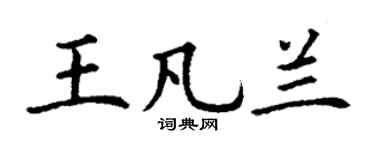 王凡兰
词典网